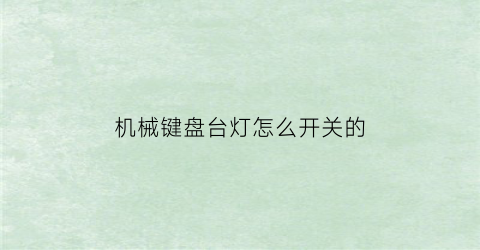 机械键盘台灯怎么开关的